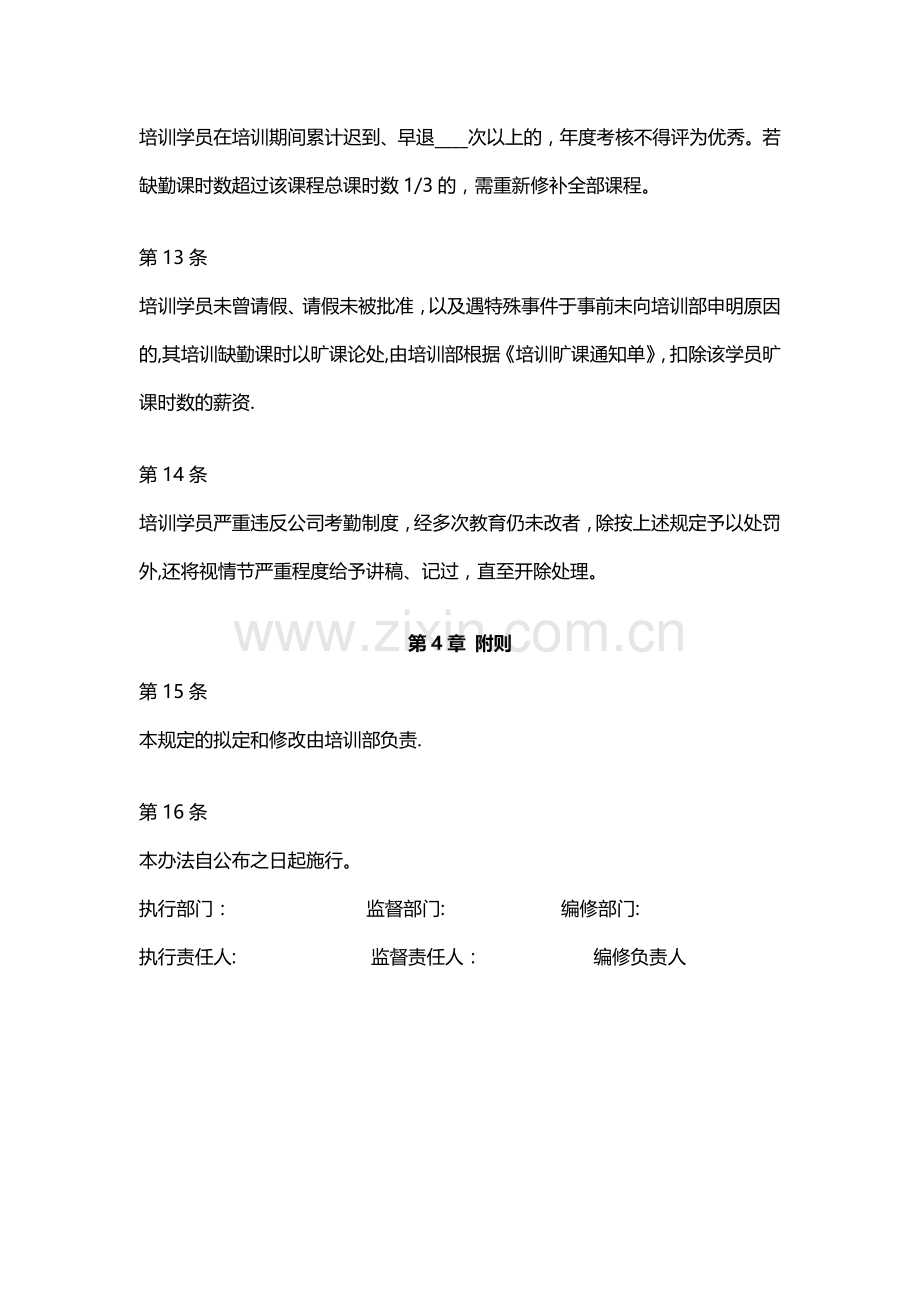 培训学员在培训期间累计迟到、早退____次以上的，年度考核不得评为优秀。若缺勤课时数超过该课程总课时数1/3的，需重新修补全部课程。

第13条

培训学员未曾请假、请假未被批准，以及遇特殊事件于事前未向培训部申明原因的,其培训缺勤课时以旷课论处,由培训部根据《培训旷课通知单》，扣除该学员旷课时数的薪资.

第14条

培训学员严重违反公司考勤制度，经多次教育仍未改者，除按上述规定予以处罚外,还将视情节严重程度给予讲稿、记过，直至开除处理。

第4章 附则

第15条

本规定的拟定和修改由培训部负责.

第16条

本办法自公布之日起施行。

执行部门： 监督部门: 编修部门:

执行责任人: 监督责任人： 编修负责人

www.zixin.com.cn